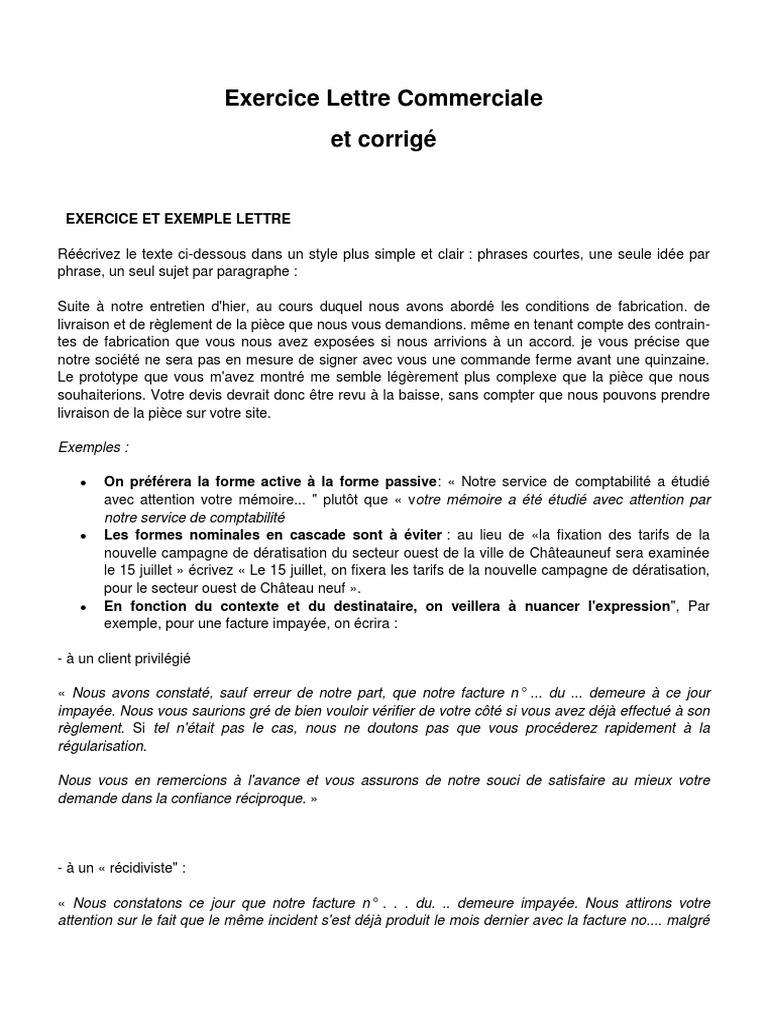 Exercice Lettre Commerciale
et corrigé

EXERCICE ET EXEMPLE LETTRE

Réécrivez le texte ci-dessous dans un style plus simple et clair : phrases courtes, une seule idée par phrase, un seul sujet par paragraphe :

Suite à notre entretien d'hier, au cours duquel nous avons abordé les conditions de fabrication. de livraison et de règlement de la pièce que nous vous demandions. même en tenant compte des contraintes de fabrication que vous nous avez exposées si nous arrivions à un accord. je vous précise que notre société ne sera pas en mesure de signer avec vous une commande ferme avant une quinzaine. Le prototype que vous m'avez montré me semble légèrement plus complexe que la pièce que nous souhaiterions. Votre devis devrait donc être revu à la baisse, sans compter que nous pouvons prendre livraison de la pièce sur votre site.

Exemples :

• On préférera la forme active à la forme passive: « Notre service de comptabilité a étudié avec attention votre mémoire... " plutôt que « votre mémoire a été étudié avec attention par notre service de comptabilité
• Les formes nominales en cascade sont à éviter : au lieu de «la fixation des tarifs de la nouvelle campagne de dératisation du secteur ouest de la ville de Châteauneuf sera examinée le 15 juillet » écrivez « Le 15 juillet, on fixera les tarifs de la nouvelle campagne de dératisation, pour le secteur ouest de Château neuf ».
• En fonction du contexte et du destinataire, on veillera à nuancer l'expression", Par exemple, pour une facture impayée, on écrira :

- à un client privilégié

« Nous avons constaté, sauf erreur de notre part, que notre facture n° ... du ... demeure à ce jour impayée. Nous vous saurions gré de bien vouloir vérifier de votre côté si vous avez déjà effectué à son règlement. Si tel n'était pas le cas, nous ne doutons pas que vous procéderez rapidement à la régularisation.

Nous vous en remercions à l'avance et vous assurons de notre souci de satisfaire au mieux votre demande dans la confiance réciproque. »

- à un « récidiviste" :

« Nous constatons ce jour que notre facture n° . . . du. .. demeure impayée. Nous attirons votre attention sur le fait que le même incident s'est déjà produit le mois dernier avec la facture no.... malgré